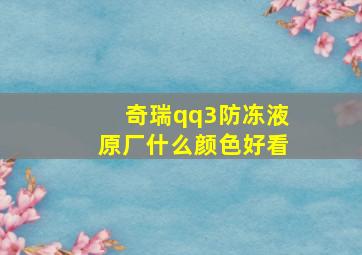 奇瑞qq3防冻液
原厂什么颜色好看